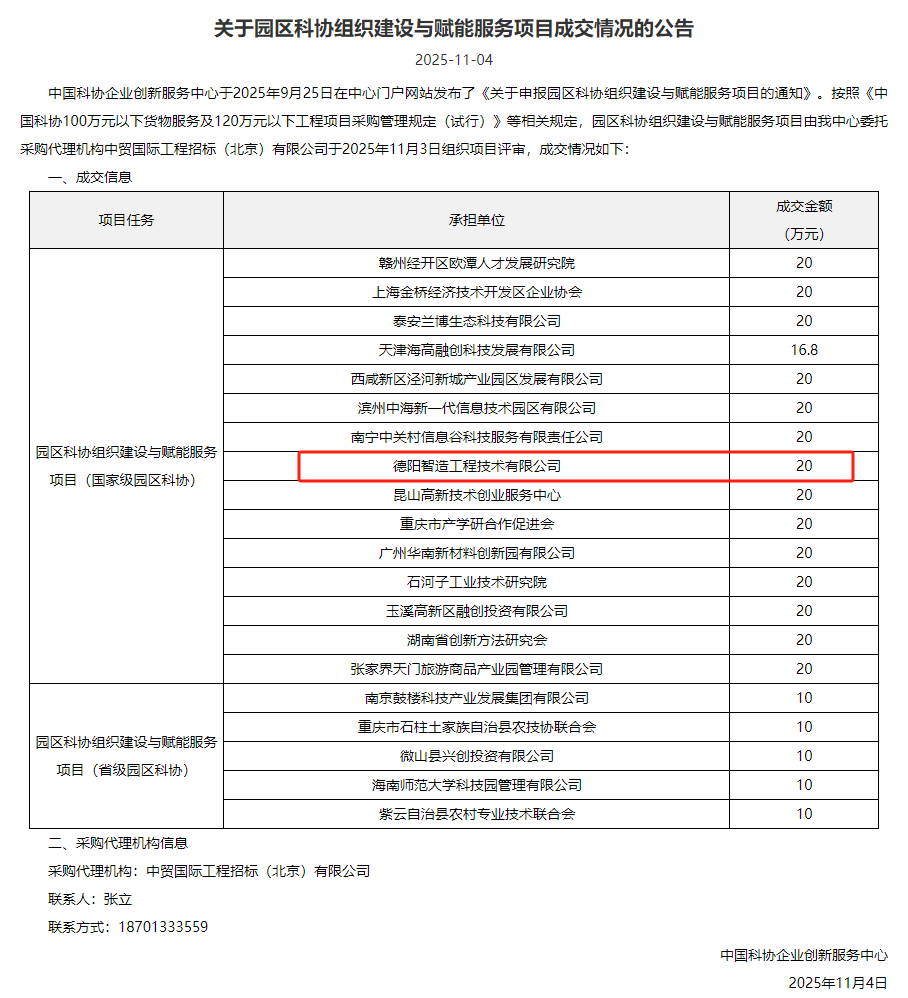 关于园区科协组织建设与赋能服务项目成交情况的公告

2025-11-04

中国科协企业创新服务中心于2025年9月25日在中心门户网站发布了《关于申报园区科协组织建设与赋能服务项目的通知》。按照《中国科协100万元以下货物服务及120万元以下工程项目采购管理规定（试行）》等相关规定，园区科协组织建设与赋能服务项目由我中心委托采购代理机构中贸国际工程招标（北京）有限公司于2025年11月3日组织项目评审，成交情况如下：

一、成交信息

| 项目任务 | 承担单位 | 成交金额（万元） |
|---|---|---|
| 园区科协组织建设与赋能服务项目（国家级园区科协） | 赣州经开区欧潭人才发展研究院 | 20 |
| | 上海金桥经济技术开发区企业协会 | 20 |
| | 泰安兰博生态科技有限公司 | 20 |
| | 天津海高融创科技发展有限公司 | 16.8 |
| | 西咸新区泾河新城产业园区发展有限公司 | 20 |
| | 滨州中海新一代信息技术园区有限公司 | 20 |
| | 南宁中关村信息谷科技服务有限责任公司 | 20 |
| | 德阳智造工程技术有限公司 | 20 |
| | 昆山高新技术创业服务中心 | 20 |
| | 重庆市产学研合作促进会 | 20 |
| | 广州华南新材料创新园有限公司 | 20 |
| | 石河子工业技术研究院 | 20 |
| | 玉溪高新区融创投资有限公司 | 20 |
| | 湖南省创新方法研究会 | 20 |
| | 张家界天门旅游商品产业园管理有限公司 | 20 |
| 园区科协组织建设与赋能服务项目（省级园区科协） | 南京鼓楼科技产业发展集团有限公司 | 10 |
| | 重庆市石柱土家族自治县农技协联合会 | 10 |
| | 微山县兴创投资有限公司 | 10 |
| | 海南师范大学科技园管理有限公司 | 10 |
| | 紫云自治县农村专业技术联合会 | 10 |

二、采购代理机构信息

采购代理机构：中贸国际工程招标（北京）有限公司

联系人：张立

联系方式：18701333559

中国科协企业创新服务中心

2025年11月4日